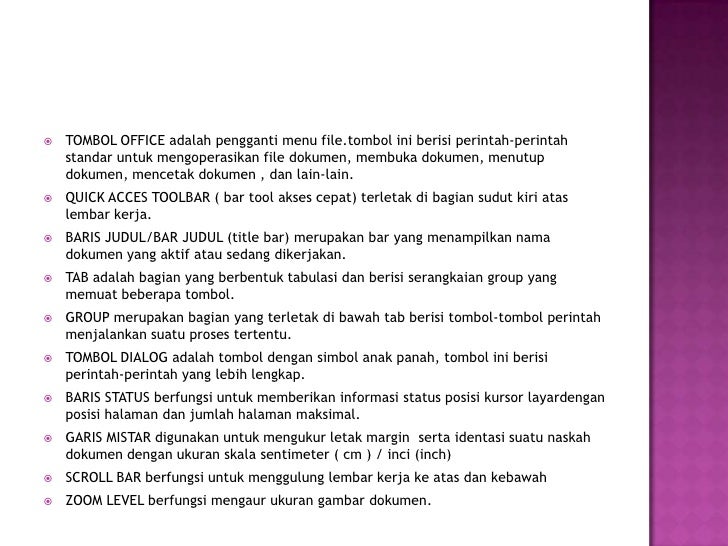 TOMBOL OFFICE adalah pengganti menu file.tombol ini berisi perintah-perintah standar untuk mengoperasikan file dokumen, membuka dokumen, menutup dokumen, mencetak dokumen , dan lain-lain.

QUICK ACCES TOOLBAR ( bar tool akses cepat) terletak di bagian sudut kiri atas lembar kerja.

BARIS JUDUL/BAR JUDUL (title bar) merupakan bar yang menampilkan nama dokumen yang aktif atau sedang dikerjakan.

TAB adalah bagian yang berbentuk tabulasi dan berisi serangkaian group yang memuat beberapa tombol.

GROUP merupakan bagian yang terletak di bawah tab berisi tombol-tombol perintah menjalankan suatu proses tertentu.

TOMBOL DIALOG adalah tombol dengan simbol anak panah, tombol ini berisi perintah-perintah yang lebih lengkap.

BARIS STATUS berfungsi untuk memberikan informasi status posisi kursor layardengan posisi halaman dan jumlah halaman maksimal.

GARIS MISTAR digunakan untuk mengukur letak margin serta identasi suatu naskah dokumen dengan ukuran skala sentimeter ( cm ) / inci (inch)

SCROLL BAR berfungsi untuk menggulung lembar kerja ke atas dan kebawah

ZOOM LEVEL berfungsi mengaur ukuran gambar dokumen.